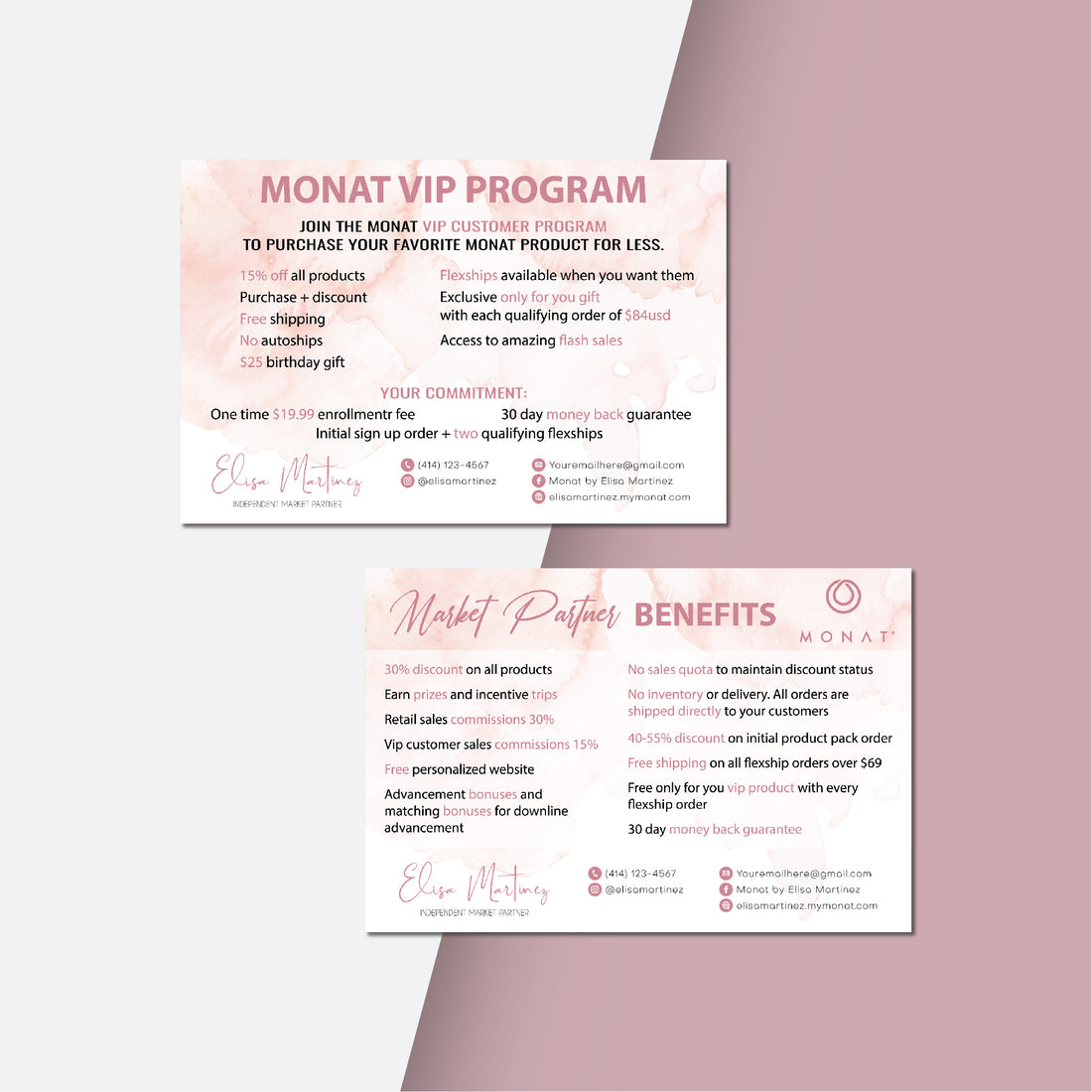 MONAT VIP PROGRAM

JOIN THE MONAT VIP CUSTOMER PROGRAM
TO PURCHASE YOUR FAVORITE MONAT PRODUCT FOR LESS.

15% off all products
Purchase + discount
Free shipping
No autoships
$25 birthday gift

Flexships available when you want them
Exclusive only for you gift with each qualifying order of $84usd
Access to amazing flash sales

YOUR COMMITMENT:
One time $19.99 enrollmentr fee
30 day money back guarantee
Initial sign up order + two qualifying flexships

Elisa Martinez
INDEPENDENT MARKET PARTNER

(414) 123-4567
@elisamartinez
Youremailhere@gmail.com
Monat by Elisa Martinez
elisamartinez.mymonat.com

Market Partner BENEFITS

MONAT

30% discount on all products
Earn prizes and incentive trips
Retail sales commissions 30%
Vip customer sales commissions 15%
Free personalized website
Advancement bonuses and matching bonuses for downline advancement

No sales quota to maintain discount status
No inventory or delivery. All orders are shipped directly to your customers
40-55% discount on initial product pack order
Free shipping on all flexship orders over $69
Free only for you vip product with every flexship order
30 day money back guarantee

Elisa Martinez
INDEPENDENT MARKET PARTNER

(414) 123-4567
@elisamartinez
Youremailhere@gmail.com
Monat by Elisa Martinez
elisamartinez.mymonat.com